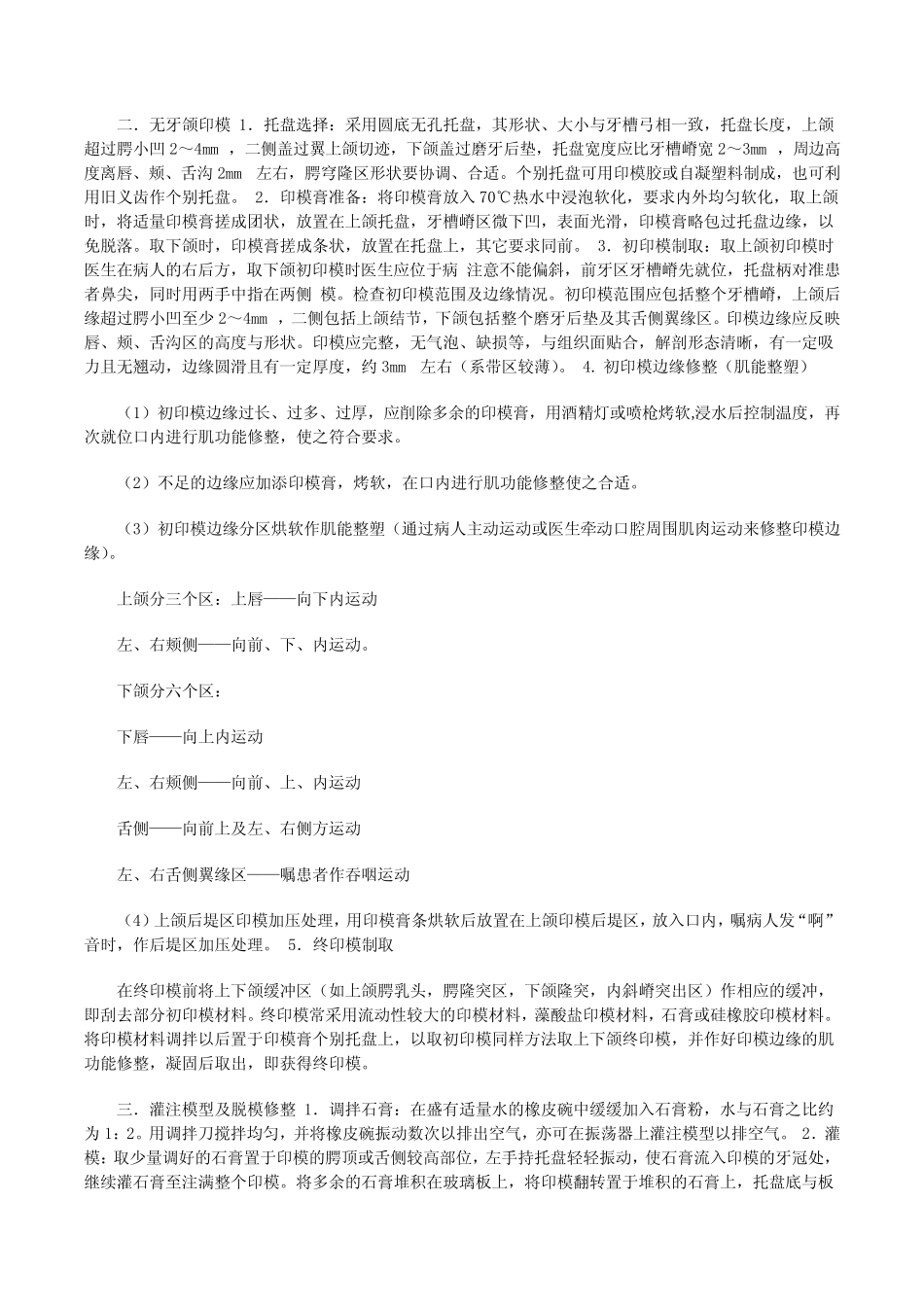 二．无牙颌印模 1．托盘选择：采用圆底无孔托盘，其形状、大小与牙槽弓相一致，托盘长度，上颌超过腭小凹 2～4mm ，二侧盖过翼上颌切迹，下颌盖过磨牙后垫，托盘宽度应比牙槽嵴宽 2～3mm ，周边高度离唇、颊、舌沟 2mm 左右，腭穹隆区形状要协调、合适。个别托盘可用印模胶或自凝塑料制成，也可利用旧义齿作个别托盘。 2．印模膏准备：将印模膏放入 70℃热水中浸泡软化，要求内外均匀软化，取上颌时，将适量印模膏搓成团状，放置在上颌托盘，牙槽嵴区微下凹，表面光滑，印模膏略包过托盘边缘，以免脱落。取下颌时，印模膏搓成条状，放置在托盘上，其它要求同前。 3．初印模制取：取上颌初印模时医生在病人的右后方，取下颌初印模时医生应位于病 注意不能偏斜，前牙区牙槽嵴先就位，托盘柄对准患者鼻尖，同时用两手中指在两侧 模。检查初印模范围及边缘情况。初印模范围应包括整个牙槽嵴，上颌后缘超过腭小凹至少 2～4mm ，二侧包括上颌结节，下颌包括整个磨牙后垫及其舌侧翼缘区。印模边缘应反映唇、颊、舌沟区的高度与形状。印模应完整，无气泡、缺损等，与组织面贴合，解剖形态清晰，有一定吸力且无翘动，边缘圆滑且有一定厚度，约 3mm 左右（系带区较薄）。 4．初印模边缘修整（肌能整塑）

（1）初印模边缘过长、过多、过厚，应削除多余的印模膏，用酒精灯或喷枪烤软,浸水后控制温度，再次就位口内进行肌功能修整，使之符合要求。

（2）不足的边缘应加添印模膏，烤软，在口内进行肌功能修整使之合适。

（3）初印模边缘分区烘软作肌能整塑（通过病人主动运动或医生牵动口腔周围肌肉运动来修整印模边缘）。

上颌分三个区：上唇——向下内运动

左、右颊侧——向前、下、内运动。

下颌分六个区：

下唇——向上内运动

左、右颊侧——向前、上、内运动

舌侧——向前上及左、右侧方运动

左、右舌侧翼缘区——嘱患者作吞咽运动

（4）上颌后堤区印模加压处理，用印模膏条烘软后放置在上颌印模后堤区，放入口内，嘱病人发“啊”音时，作后堤区加压处理。 5．终印模制取

在终印模前将上下颌缓冲区（如上颌腭乳头，腭隆突区，下颌隆突，内斜嵴突出区）作相应的缓冲，即刮去部分初印模材料。终印模常采用流动性较大的印模材料，藻酸盐印模材料，石膏或硅橡胶印模材料。将印模材料调拌以后置于印模膏个别托盘上，以取初印模同样方法取上下颌终印模，并作好印模边缘的肌功能修整，凝固后取出，即获得终印模。

三．灌注模型及脱模修整 1．调拌石膏：在盛有适量水的橡皮碗中缓缓加入石膏粉，水与石膏之比约为 1：2。用调拌刀搅拌均匀，并将橡皮碗振动数次以排出空气，亦可在振荡器上灌注模型以排空气。 2．灌模：取少量调好的石膏置于印模的腭顶或舌侧较高部位，左手持托盘轻轻振动，使石膏流入印模的牙冠处，继续灌石膏至注满整个印模。将多余的石膏堆积在玻璃板上，将印模翻转置于堆积的石膏上，托盘底与板